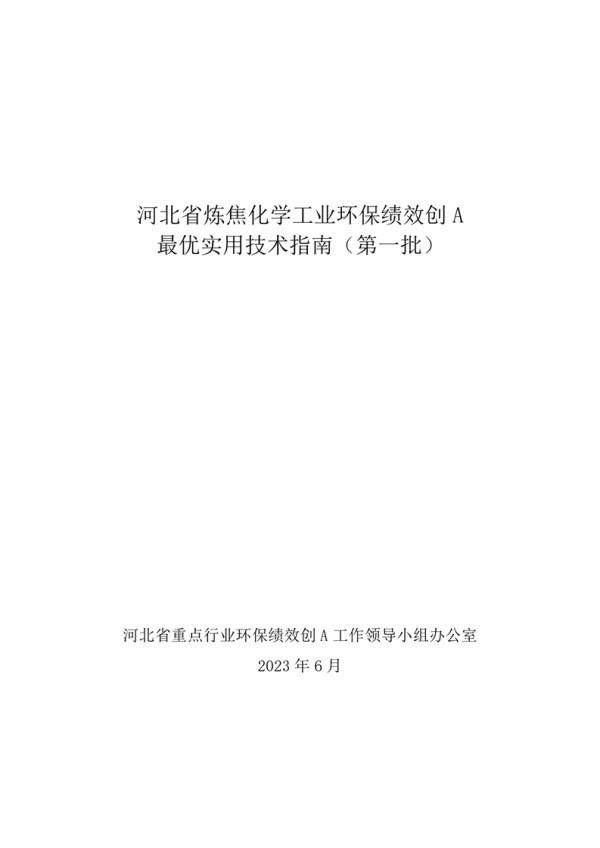 河北省炼焦化学工业环保绩效创 A
最优实用技术指南（第一批）

河北省重点行业环保绩效创 A 工作领导小组办公室

2023 年 6 月